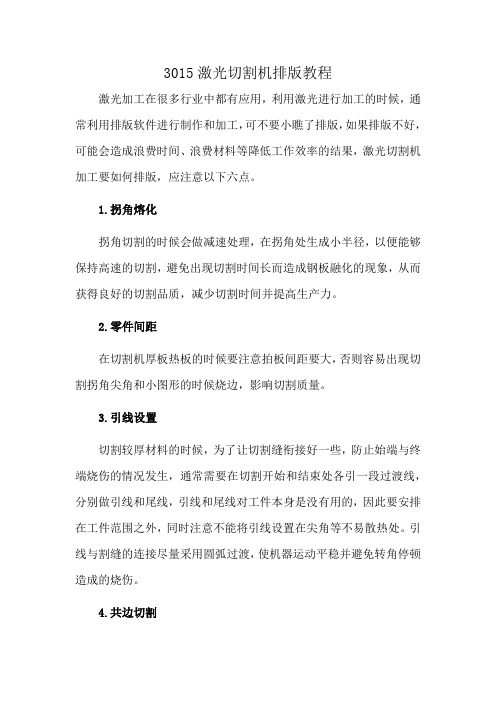 3015 激光切割机排版教程

激光加工在很多行业中都有应用，利用激光进行加工的时候，通常利用排版软件进行制作和加工，可不要小瞧了排版，如果排版不好，可能会造成浪费时间、浪费材料等降低工作效率的结果，激光切割机加工要如何排版，应注意以下六点。

1.拐角熔化

拐角切割的时候会做减速处理，在拐角处生成小半径，以便能够保持高速的切割，避免出现切割时间长而造成钢板融化的现象，从而获得良好的切割品质，减少切割时间并提高生产力。

2.零件间距

在切割机厚板热板的时候要注意拍板间距要大，否则容易出现切割拐角尖角和小图形的时候烧边，影响切割质量。

3.引线设置

切割较厚材料的时候，为了让切割缝衔接好一些，防止始端与终端烧伤的情况发生，通常需要在切割开始和结束处各引一段过渡线，分别做引线和尾线，引线和尾线对工件本身是没有用的，因此要安排在工件范围之外，同时注意不能将引线设置在尖角等不易散热处。引线与割缝的连接尽量采用圆弧过渡，使机器运动平稳并避免转角停顿造成的烧伤。

4.共边切割